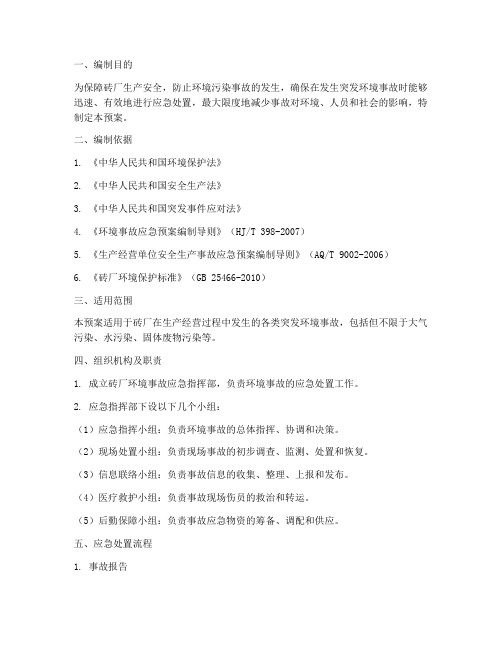 一、编制目的

为保障砖厂生产安全，防止环境污染事故的发生，确保在发生突发环境事故时能够迅速、有效地进行应急处置，最大限度地减少事故对环境、人员和社会的影响，特制定本预案。

二、编制依据

1. 《中华人民共和国环境保护法》

2. 《中华人民共和国安全生产法》

3. 《中华人民共和国突发事件应对法》

4. 《环境事故应急预案编制导则》（HJ/T 398-2007）

5. 《生产经营单位安全生产事故应急预案编制导则》（AQ/T 9002-2006）

6. 《砖厂环境保护标准》（GB 25466-2010）

三、适用范围

本预案适用于砖厂在生产经营过程中发生的各类突发环境事故，包括但不限于大气污染、水污染、固体废物污染等。

四、组织机构及职责

1. 成立砖厂环境事故应急指挥部，负责环境事故的应急处置工作。

2. 应急指挥部下设以下几个小组：

（1）应急指挥小组：负责环境事故的总体指挥、协调和决策。

（2）现场处置小组：负责现场事故的初步调查、监测、处置和恢复。

（3）信息联络小组：负责事故信息的收集、整理、上报和发布。

（4）医疗救护小组：负责事故现场伤员的救治和转运。

（5）后勤保障小组：负责事故应急物资的筹备、调配和供应。

五、应急处置流程

1. 事故报告